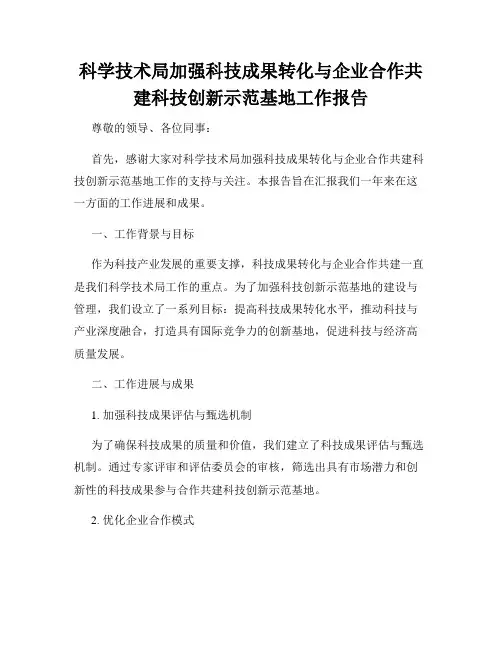 科学技术局加强科技成果转化与企业合作共建科技创新示范基地工作报告

尊敬的领导、各位同事：

首先，感谢大家对科学技术局加强科技成果转化与企业合作共建科技创新示范基地工作的支持与关注。本报告旨在汇报我们一年来在这一方面的工作进展和成果。

一、工作背景与目标

作为科技产业发展的重要支撑，科技成果转化与企业合作共建一直是我们科学技术局工作的重点。为了加强科技创新示范基地的建设与管理，我们设立了一系列目标：提高科技成果转化水平，推动科技与产业深度融合，打造具有国际竞争力的创新基地，促进科技与经济高质量发展。

二、工作进展与成果

1. 加强科技成果评估与甄选机制

为了确保科技成果的质量和价值，我们建立了科技成果评估与甄选机制。通过专家评审和评估委员会的审核，筛选出具有市场潜力和创新性的科技成果参与合作共建科技创新示范基地。

2. 优化企业合作模式